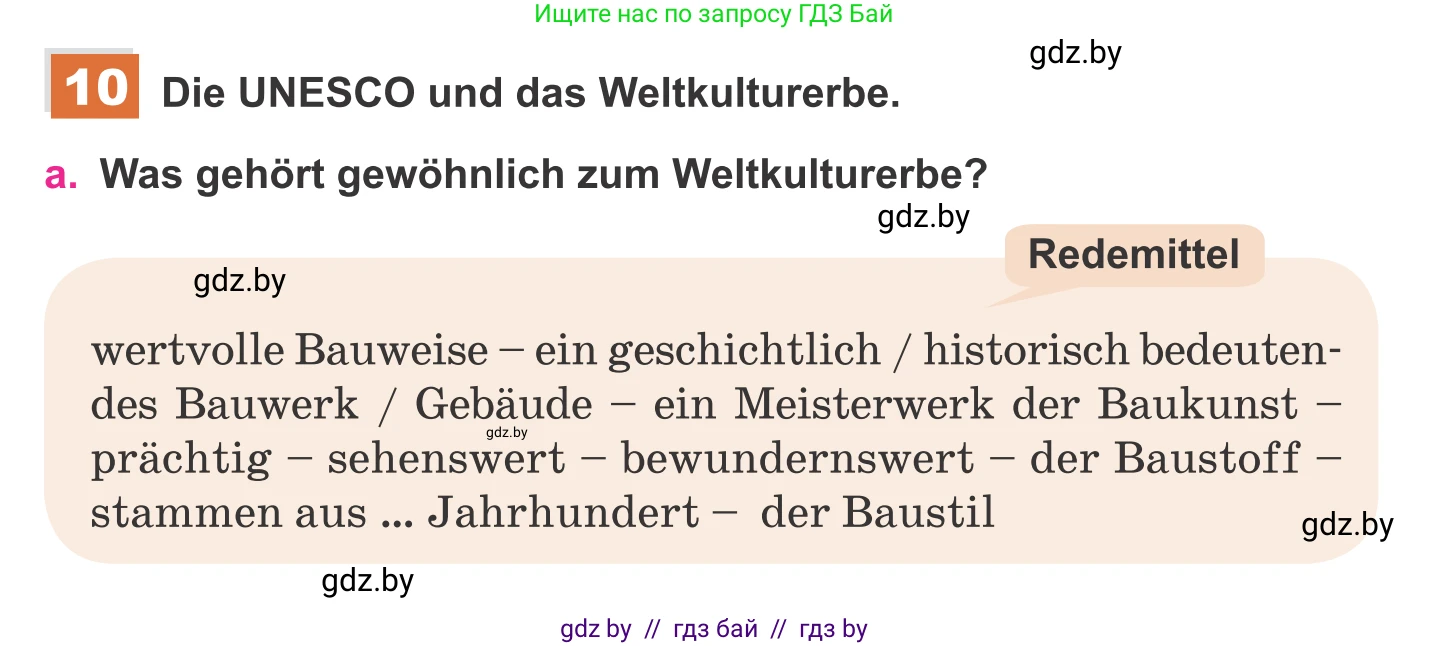 Ищите нас по запросу ГДЗ Бай

gdz.by

10 Die UNESCO und das Weltkulturerbe.

a. Was gehört gewöhnlich zum Weltkulturerbe?

gdz.by

Redemittel

gdz.by

wertvolle Bauweise – ein geschichtlich / historisch bedeutendes Bauwerk / Gebäude – ein Meisterwerk der Baukunst – prächtig – sehenswert – bewundernswert – der Baustoff – stammen aus ... Jahrhundert – der Baustil

gdz.by

gdz.by

gdz.by

gdz by // гдз бай // гдз by